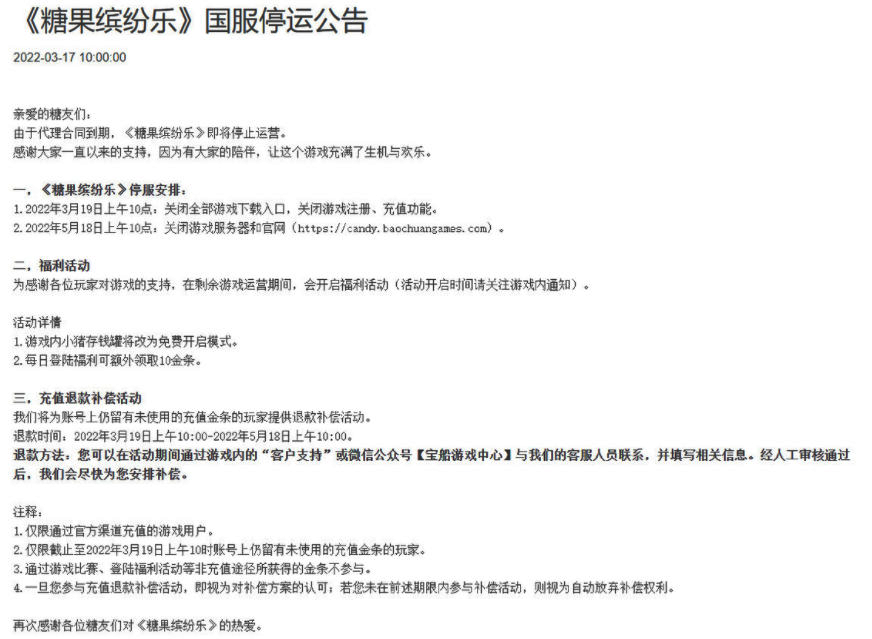 《糖果缤纷乐》国服停运公告

2022-03-17 10:00:00

亲爱的糖友们：
由于代理合同到期，《糖果缤纷乐》即将停止运营。
感谢大家一直以来的支持，因为有大家的陪伴，让这个游戏充满了生机与欢乐。

一，《糖果缤纷乐》停服安排：
1. 2022年3月19日上午10点：关闭全部游戏下载入口，关闭游戏注册、充值功能。
2. 2022年5月18日上午10点：关闭游戏服务器和官网（https://candy.baochuangames.com）。

二，福利活动
为感谢各位玩家对游戏的支持，在剩余游戏运营期间，会开启福利活动（活动开启时间请关注游戏内通知）。

活动详情
1. 游戏内小猪存钱罐将改为免费开启模式。
2. 每日登陆福利可额外领取10金条。

三，充值退款补偿活动
我们将为账号上仍留有未使用的充值金条的玩家提供退款补偿活动。
退款时间：2022年3月19日上午10:00-2022年5月18日上午10:00。
退款方法：您可以在活动期间通过游戏内的“客户支持”或微信公众号【宝船游戏中心】与我们的客服人员联系，并填写相关信息。经人工审核通过后，我们会尽快为您安排补偿。

注释：
1. 仅限通过官方渠道充值的游戏用户。
2. 仅限截止至2022年3月19日上午10时账号上仍留有未使用的充值金条的玩家。
3. 通过游戏比赛、登陆福利活动等非充值途径所获得的金条不参与。
4. 一旦您参与充值退款补偿活动，即视为对补偿方案的认可；若您未在前述期限内参与补偿活动，则视为自动放弃补偿权利。

再次感谢各位糖友们对《糖果缤纷乐》的热爱。